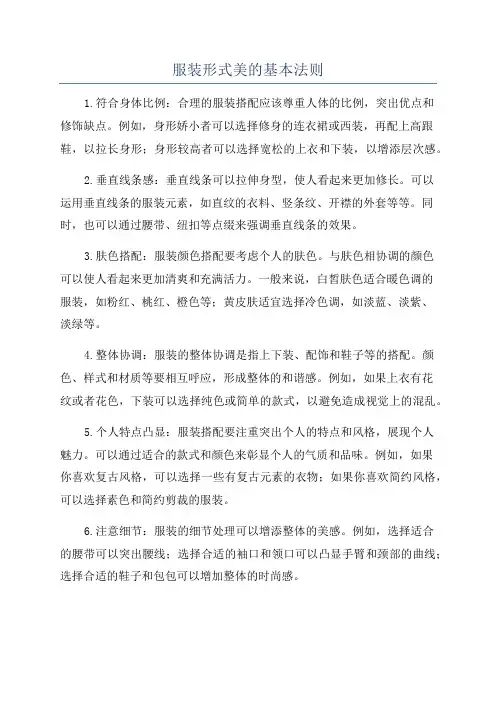 服装形式美的基本法则

1.符合身体比例：合理的服装搭配应该尊重人体的比例，突出优点和修饰缺点。例如，身形娇小者可以选择修身的连衣裙或西装，再配上高跟鞋，以拉长身形；身形较高者可以选择宽松的上衣和下装，以增添层次感。

2.垂直线条感：垂直线条可以拉伸身型，使人看起来更加修长。可以运用垂直线条的服装元素，如直纹的衣料、竖条纹、开襟的外套等等。同时，也可以通过腰带、纽扣等点缀来强调垂直线条的效果。

3.肤色搭配：服装颜色搭配要考虑个人的肤色。与肤色相协调的颜色可以使人看起来更加清爽和充满活力。一般来说，白皙肤色适合暖色调的服装，如粉红、桃红、橙色等；黄皮肤适宜选择冷色调，如淡蓝、淡紫、淡绿等。

4.整体协调：服装的整体协调是指上下装、配饰和鞋子等的搭配。颜色、样式和材质等要相互呼应，形成整体的和谐感。例如，如果上衣有花纹或者花色，下装可以选择纯色或简单的款式，以避免造成视觉上的混乱。

5.个人特点凸显：服装搭配要注重突出个人的特点和风格，展现个人魅力。可以通过适合的款式和颜色来彰显个人的气质和品味。例如，如果你喜欢复古风格，可以选择一些有复古元素的衣物；如果你喜欢简约风格，可以选择素色和简约剪裁的服装。

6.注意细节：服装的细节处理可以增添整体的美感。例如，选择适合的腰带可以突出腰线；选择合适的袖口和领口可以凸显手臂和颈部的曲线；选择合适的鞋子和包包可以增加整体的时尚感。